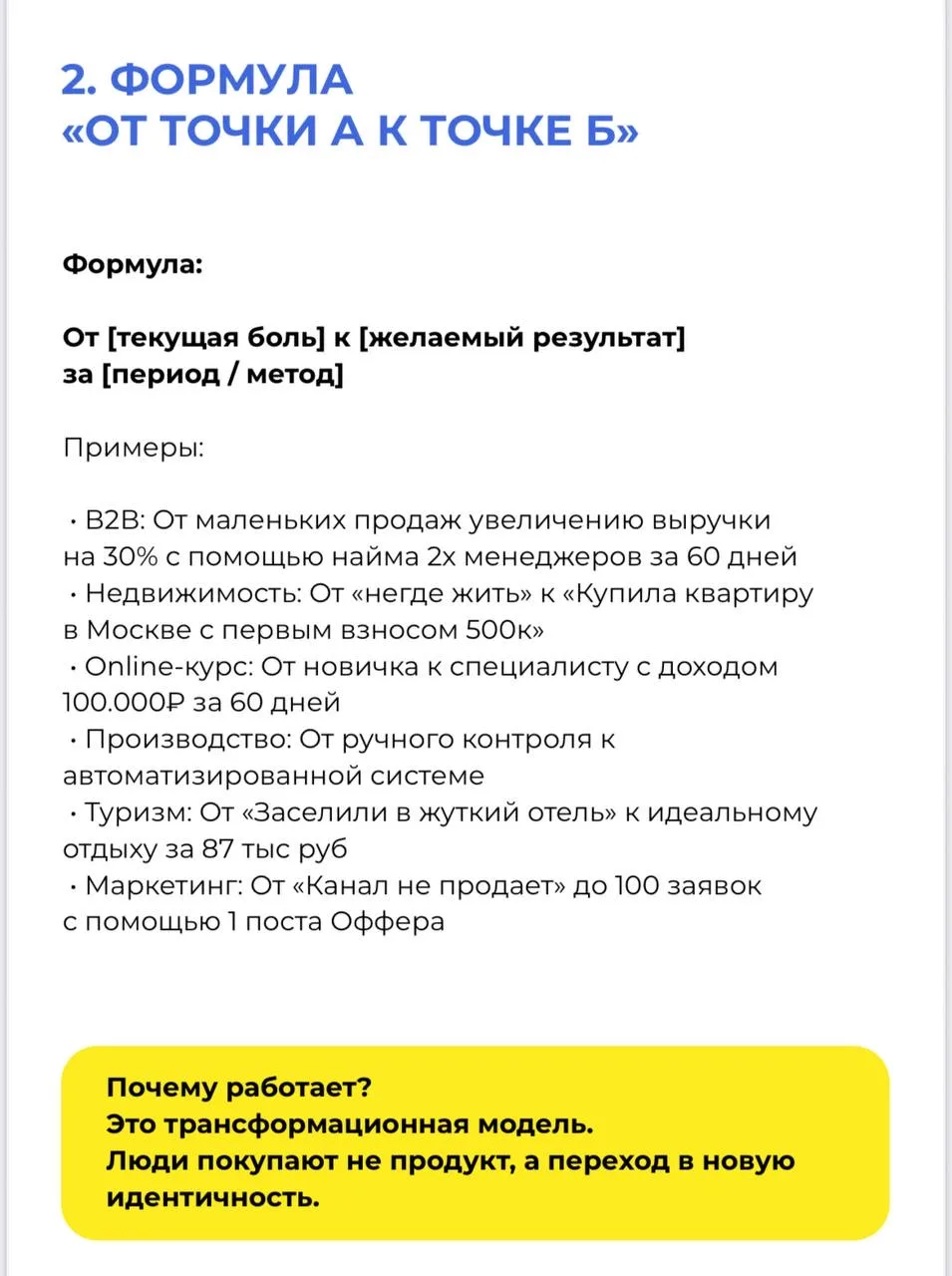 2. ФОРМУЛА
«ОТ ТОЧКИ А К ТОЧКЕ Б»

Формула:

От [текущая боль] к [желаемый результат] за [период / метод]

Примеры:

• B2B: От маленьких продаж увеличению выручки на 30% с помощью найма 2х менеджеров за 60 дней
• Недвижимость: От «негде жить» к «Купила квартиру в Москве с первым взносом 500к»
• Online-курс: От новичка к специалисту с доходом 100.000₽ за 60 дней
• Производство: От ручного контроля к автоматизированной системе
• Туризм: От «Заселили в жуткий отель» к идеальному отдыху за 87 тыс руб
• Маркетинг: От «Канал не продает» до 100 заявок с помощью 1 поста Оффера

Почему работает?
Это трансформационная модель.
Люди покупают не продукт, а переход в новую идентичность.